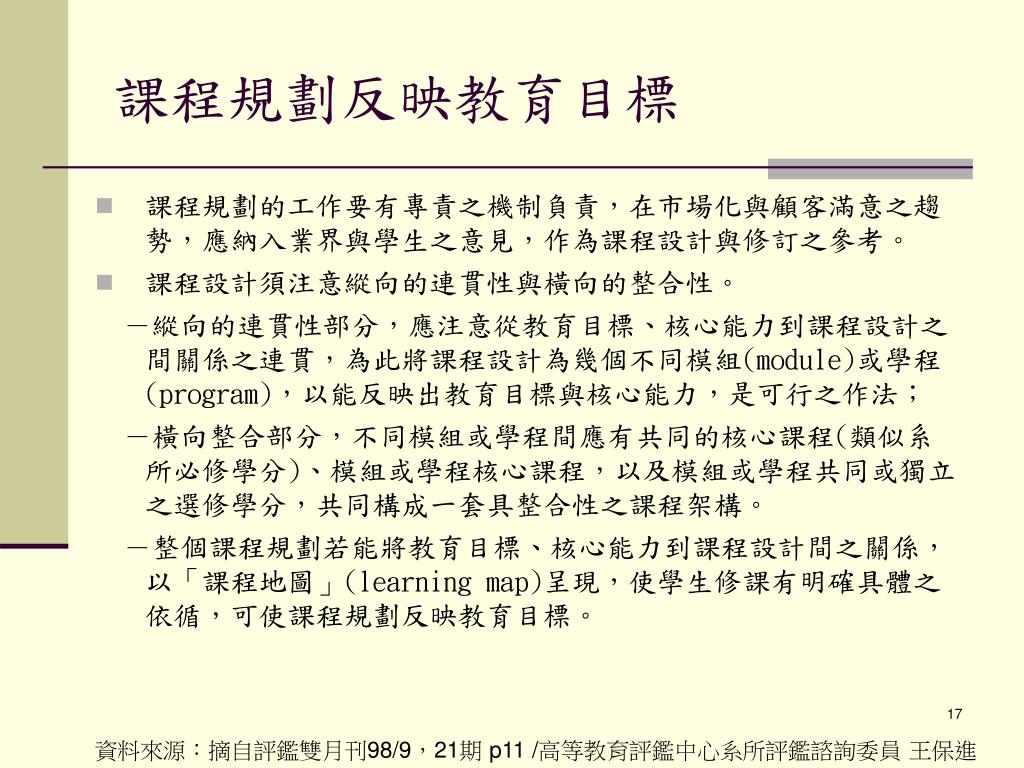 課程規劃反映教育目標

■ 課程規劃的工作要有專責之機制負責，在市場化與顧客滿意之趨勢，應納入業界與學生之意見，作為課程設計與修訂之參考。

■ 課程設計須注意縱向的連貫性與橫向的整合性。

－縱向的連貫性部分，應注意從教育目標、核心能力到課程設計之間關係之連貫，為此將課程設計為幾個不同模組(module)或學程(program)，以能反映出教育目標與核心能力，是可行之作法；

－橫向整合部分，不同模組或學程間應有共同的核心課程(類似系所必修學分)、模組或學程核心課程，以及模組或學程共同或獨立之選修學分，共同構成一套具整合性之課程架構。

－整個課程規劃若能將教育目標、核心能力到課程設計間之關係，以「課程地圖」(learning map)呈現，使學生修課有明確具體之依循，可使課程規劃反映教育目標。

17

資料來源：摘自評鑑雙月刊98/9，21期 p11 /高等教育評鑑中心系所評鑑諮詢委員 王保進